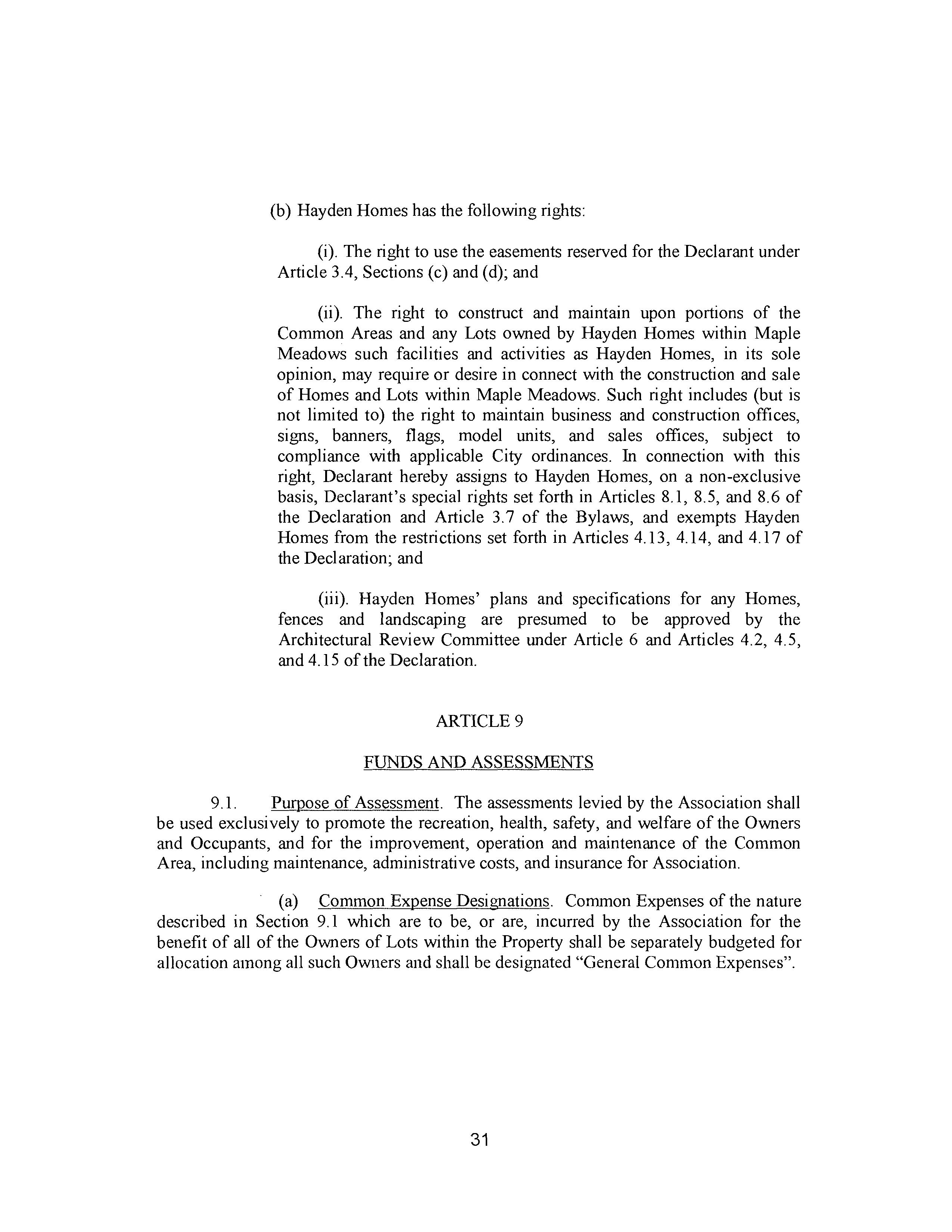 (b) Hayden Homes has the following rights:

(i). The right to use the easements reserved for the Declarant under Article 3.4, Sections (c) and (d); and

(ii). The right to construct and maintain upon portions of the Common Areas and any Lots owned by Hayden Homes within Maple Meadows such facilities and activities as Hayden Homes, in its sole opinion, may require or desire in connect with the construction and sale of Homes and Lots within Maple Meadows. Such right includes (but is not limited to) the right to maintain business and construction offices, signs, banners, flags, model units, and sales offices, subject to compliance with applicable City ordinances. In connection with this right, Declarant hereby assigns to Hayden Homes, on a non-exclusive basis, Declarant's special rights set forth in Articles 8.1, 8.5, and 8.6 of the Declaration and Article 3.7 of the Bylaws, and exempts Hayden Homes from the restrictions set forth in Articles 4.13, 4.14, and 4.17 of the Declaration; and

(iii). Hayden Homes' plans and specifications for any Homes, fences and landscaping are presumed to be approved by the Architectural Review Committee under Article 6 and Articles 4.2, 4.5, and 4.15 of the Declaration.

ARTICLE 9

FUNDS AND ASSESSMENTS

9.1. Purpose of Assessment. The assessments levied by the Association shall be used exclusively to promote the recreation, health, safety, and welfare of the Owners and Occupants, and for the improvement, operation and maintenance of the Common Area, including maintenance, administrative costs, and insurance for Association.

(a) Common Expense Designations. Common Expenses of the nature described in Section 9.1 which are to be, or are, incurred by the Association for the benefit of all of the Owners of Lots within the Property shall be separately budgeted for allocation among all such Owners and shall be designated "General Common Expenses".

31